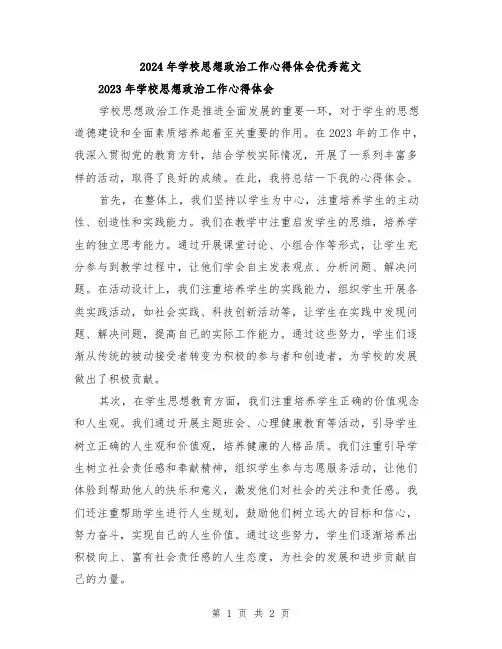 2024年学校思想政治工作心得体会优秀范文

2023年学校思想政治工作心得体会

学校思想政治工作是推进全面发展的重要一环，对于学生的思想道德建设和全面素质培养起着至关重要的作用。在2023年的工作中，我深入贯彻党的教育方针，结合学校实际情况，开展了一系列丰富多样的活动，取得了良好的成绩。在此，我将总结一下我的心得体会。

首先，在整体上，我们坚持以学生为中心，注重培养学生的主动性、创造性和实践能力。我们在教学中注重启发学生的思维，培养学生的独立思考能力。通过开展课堂讨论、小组合作等形式，让学生充分参与到教学过程中，让他们学会自主发表观点、分析问题、解决问题。在活动设计上，我们注重培养学生的实践能力，组织学生开展各类实践活动，如社会实践、科技创新活动等，让学生在实践中发现问题、解决问题，提高自己的实际工作能力。通过这些努力，学生们逐渐从传统的被动接受者转变为积极的参与者和创造者，为学校的发展做出了积极贡献。

其次，在学生思想教育方面，我们注重培养学生正确的价值观念和人生观。我们通过开展主题班会、心理健康教育等活动，引导学生树立正确的人生观和价值观，培养健康的人格品质。我们注重引导学生树立社会责任感和奉献精神，组织学生参与志愿服务活动，让他们体验到帮助他人的快乐和意义，激发他们对社会的关注和责任感。我们还注重帮助学生进行人生规划，鼓励他们树立远大的目标和信心，努力奋斗，实现自己的人生价值。通过这些努力，学生们逐渐培养出积极向上、富有社会责任感的人生态度，为社会的发展和进步贡献自己的力量。

第 1 页 共 2 页